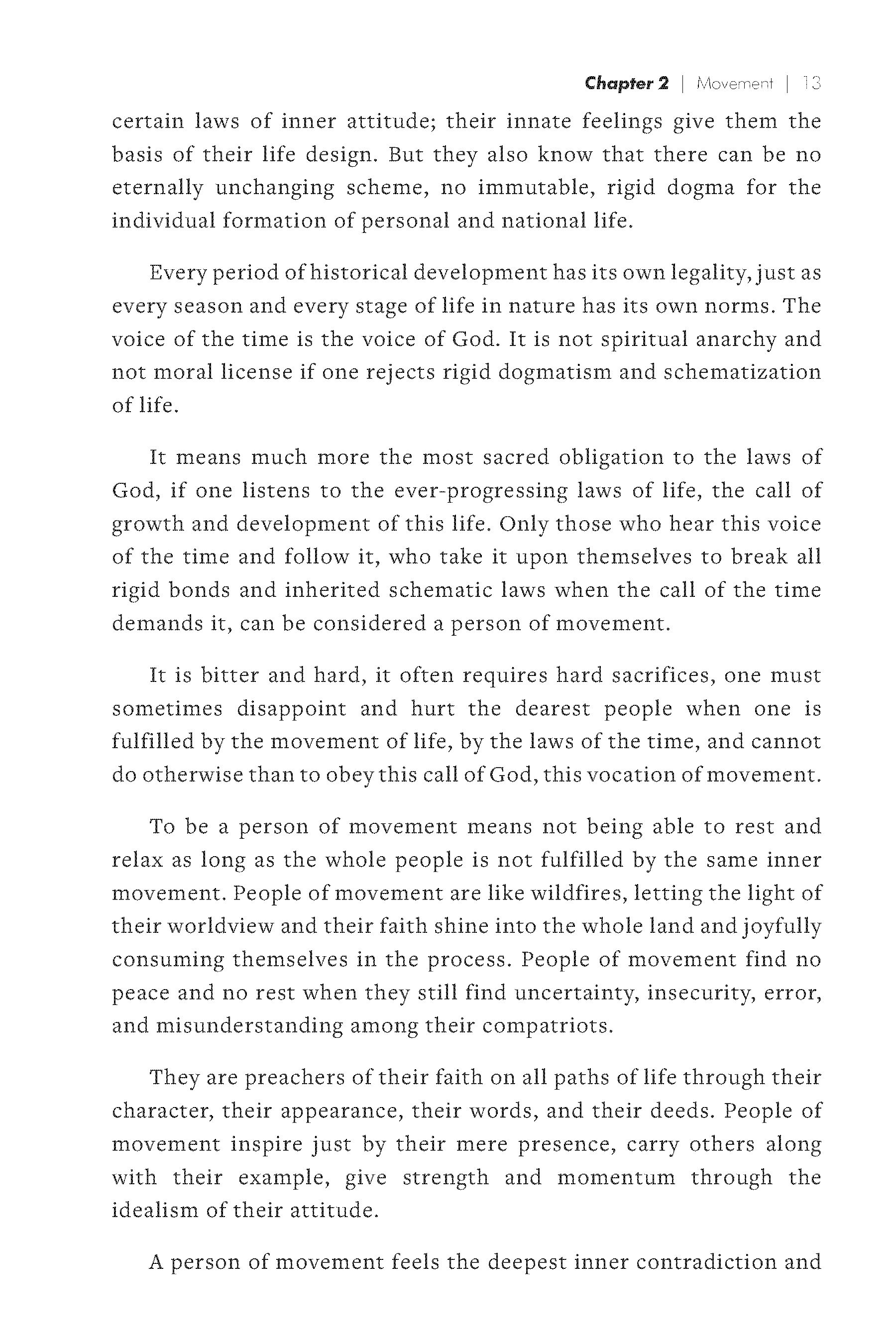 Chapter 2 | Movement | 13

certain laws of inner attitude; their innate feelings give them the basis of their life design. But they also know that there can be no eternally unchanging scheme, no immutable, rigid dogma for the individual formation of personal and national life.

Every period of historical development has its own legality, just as every season and every stage of life in nature has its own norms. The voice of the time is the voice of God. It is not spiritual anarchy and not moral license if one rejects rigid dogmatism and schematization of life.

It means much more the most sacred obligation to the laws of God, if one listens to the ever-progressing laws of life, the call of growth and development of this life. Only those who hear this voice of the time and follow it, who take it upon themselves to break all rigid bonds and inherited schematic laws when the call of the time demands it, can be considered a person of movement.

It is bitter and hard, it often requires hard sacrifices, one must sometimes disappoint and hurt the dearest people when one is fulfilled by the movement of life, by the laws of the time, and cannot do otherwise than to obey this call of God, this vocation of movement.

To be a person of movement means not being able to rest and relax as long as the whole people is not fulfilled by the same inner movement. People of movement are like wildfires, letting the light of their worldview and their faith shine into the whole land and joyfully consuming themselves in the process. People of movement find no peace and no rest when they still find uncertainty, insecurity, error, and misunderstanding among their compatriots.

They are preachers of their faith on all paths of life through their character, their appearance, their words, and their deeds. People of movement inspire just by their mere presence, carry others along with their example, give strength and momentum through the idealism of their attitude.

A person of movement feels the deepest inner contradiction and